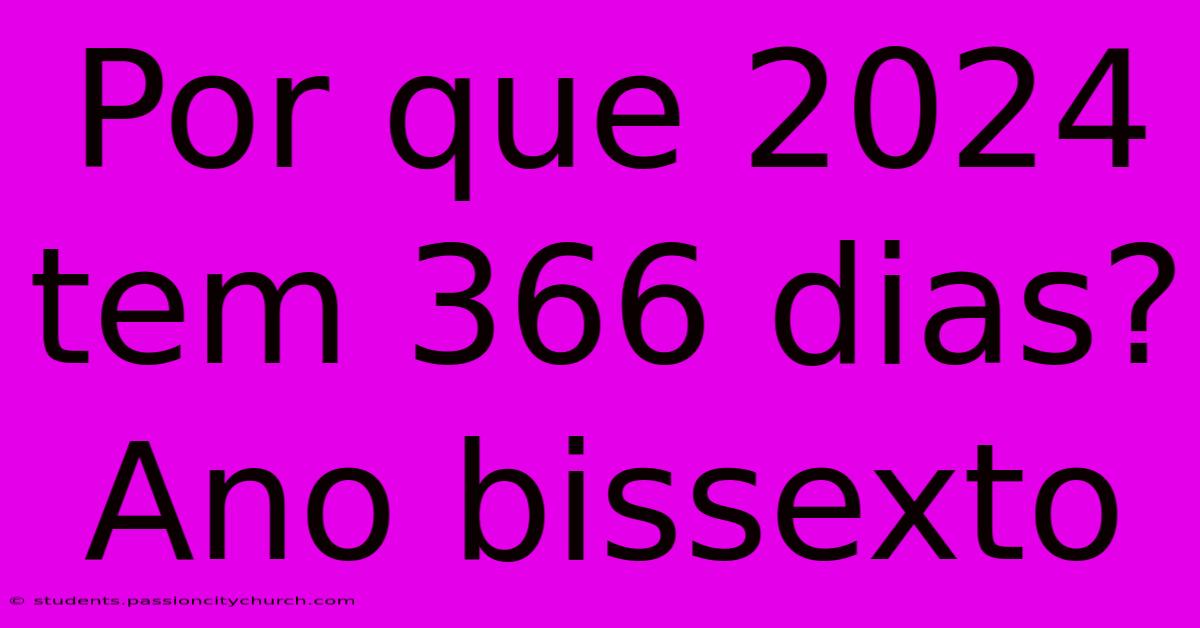 Por que 2024 tem 366 dias? Ano bissexto

© students.passioncitychurch.com